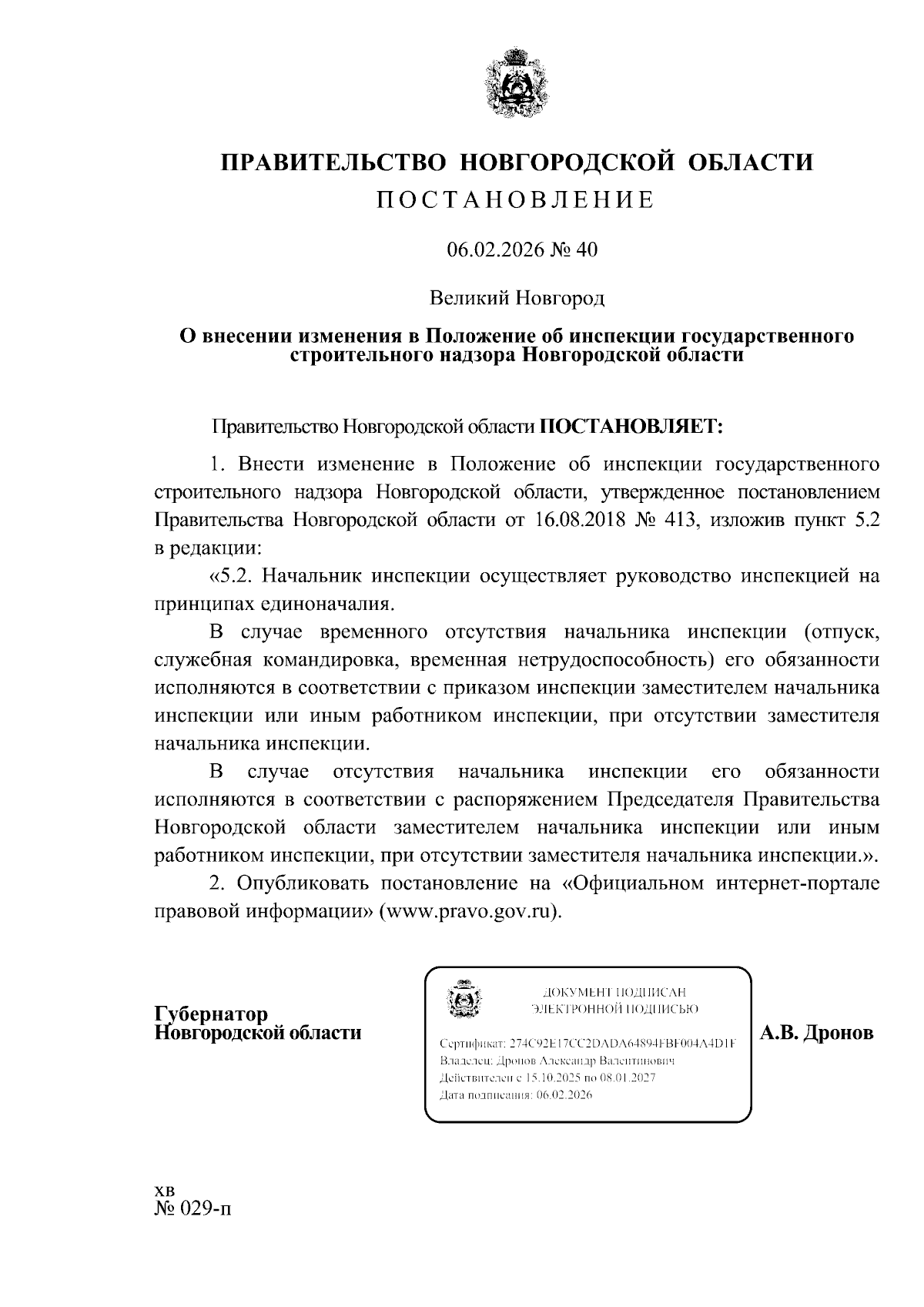 ПРАВИТЕЛЬСТВО НОВГОРОДСКОЙ ОБЛАСТИ
ПОСТАНОВЛЕНИЕ

06.02.2026 № 40

Великий Новгород

О внесении изменения в Положение об инспекции государственного строительного надзора Новгородской области

Правительство Новгородской области ПОСТАНОВЛЯЕТ:

1. Внести изменение в Положение об инспекции государственного строительного надзора Новгородской области, утвержденное постановлением Правительства Новгородской области от 16.08.2018 № 413, изложив пункт 5.2 в редакции:

«5.2. Начальник инспекции осуществляет руководство инспекцией на принципах единоначалия.

В случае временного отсутствия начальника инспекции (отпуск, служебная командировка, временная нетрудоспособность) его обязанности исполняются в соответствии с приказом инспекции заместителем начальника инспекции или иным работником инспекции, при отсутствии заместителя начальника инспекции.

В случае отсутствия начальника инспекции его обязанности исполняются в соответствии с распоряжением Председателя Правительства Новгородской области заместителем начальника инспекции или иным работником инспекции, при отсутствии заместителя начальника инспекции.».

2. Опубликовать постановление на «Официальном интернет-портале правовой информации» (www.pravo.gov.ru).

Губернатор
Новгородской области

ДОКУМЕНТ ПОДПИСАН
ЭЛЕКТРОННОЙ ПОДПИСЬЮ

Сертификат: 274C92E17CC2DADA64894FBF004A4D1F
Владелец: Дронов Александр Валентинович
Действителен с 15.10.2025 по 08.01.2027
Дата подписания: 06.02.2026

А.В. Дронов

хв
№ 029-п